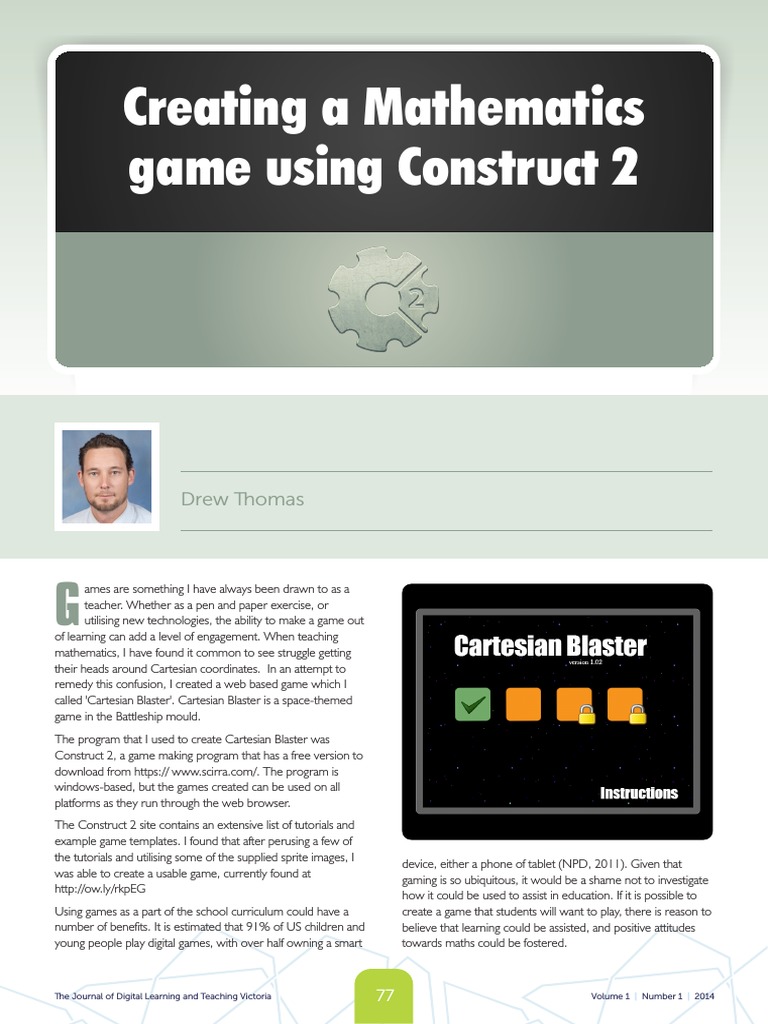 Creating a Mathematics game using Construct 2

2

Drew Thomas

Games are something I have always been drawn to as a teacher. Whether as a pen and paper exercise, or utilising new technologies, the ability to make a game out of learning can add a level of engagement. When teaching mathematics, I have found it common to see struggle getting their heads around Cartesian coordinates. In an attempt to remedy this confusion, I created a web based game which I called 'Cartesian Blaster'. Cartesian Blaster is a space-themed game in the Battleship mould.

The program that I used to create Cartesian Blaster was Construct 2, a game making program that has a free version to download from https:// www.scirra.com/. The program is windows-based, but the games created can be used on all platforms as they run through the web browser.

The Construct 2 site contains an extensive list of tutorials and example game templates. I found that after perusing a few of the tutorials and utilising some of the supplied sprite images, I was able to create a usable game, currently found at http://ow.ly/rkpEG

Using games as a part of the school curriculum could have a number of benefits. It is estimated that 91% of US children and young people play digital games, with over half owning a smart

Cartesian Blaster
version 1.02

Instructions

device, either a phone of tablet (NPD, 2011). Given that gaming is so ubiquitous, it would be a shame not to investigate how it could be used to assist in education. If it is possible to create a game that students will want to play, there is reason to believe that learning could be assisted, and positive attitudes towards maths could be fostered.

The Journal of Digital Learning and Teaching Victoria

77

Volume 1 | Number 1 | 2014